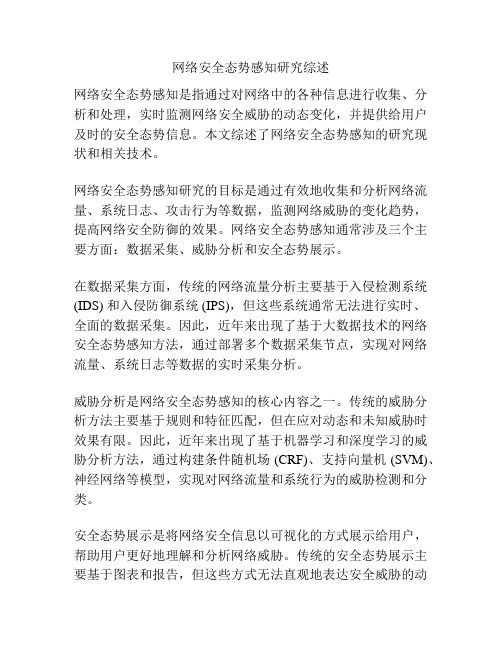 网络安全态势感知研究综述

网络安全态势感知是指通过对网络中的各种信息进行收集、分析和处理，实时监测网络安全威胁的动态变化，并提供给用户及时的安全态势信息。本文综述了网络安全态势感知的研究现状和相关技术。

网络安全态势感知研究的目标是通过有效地收集和分析网络流量、系统日志、攻击行为等数据，监测网络威胁的变化趋势，提高网络安全防御的效果。网络安全态势感知通常涉及三个主要方面：数据采集、威胁分析和安全态势展示。

在数据采集方面，传统的网络流量分析主要基于入侵检测系统 (IDS) 和入侵防御系统 (IPS)，但这些系统通常无法进行实时、全面的数据采集。因此，近年来出现了基于大数据技术的网络安全态势感知方法，通过部署多个数据采集节点，实现对网络流量、系统日志等数据的实时采集分析。

威胁分析是网络安全态势感知的核心内容之一。传统的威胁分析方法主要基于规则和特征匹配，但在应对动态和未知威胁时效果有限。因此，近年来出现了基于机器学习和深度学习的威胁分析方法，通过构建条件随机场 (CRF)、支持向量机 (SVM)、神经网络等模型，实现对网络流量和系统行为的威胁检测和分类。

安全态势展示是将网络安全信息以可视化的方式展示给用户，帮助用户更好地理解和分析网络威胁。传统的安全态势展示主要基于图表和报告，但这些方式无法直观地表达安全威胁的动